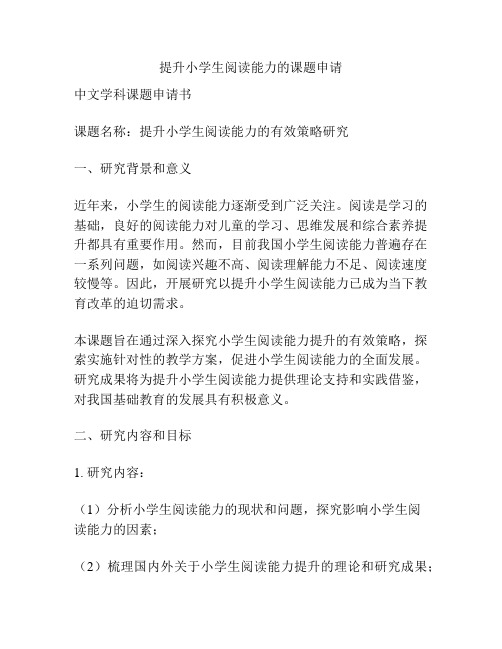 提升小学生阅读能力的课题申请

中文学科课题申请书

课题名称：提升小学生阅读能力的有效策略研究

一、研究背景和意义

近年来，小学生的阅读能力逐渐受到广泛关注。阅读是学习的基础，良好的阅读能力对儿童的学习、思维发展和综合素养提升都具有重要作用。然而，目前我国小学生阅读能力普遍存在一系列问题，如阅读兴趣不高、阅读理解能力不足、阅读速度较慢等。因此，开展研究以提升小学生阅读能力已成为当下教育改革的迫切需求。

本课题旨在通过深入探究小学生阅读能力提升的有效策略，探索实施针对性的教学方案，促进小学生阅读能力的全面发展。研究成果将为提升小学生阅读能力提供理论支持和实践借鉴，对我国基础教育的发展具有积极意义。

二、研究内容和目标

1. 研究内容：

（1）分析小学生阅读能力的现状和问题，探究影响小学生阅读能力的因素；

（2）梳理国内外关于小学生阅读能力提升的理论和研究成果；